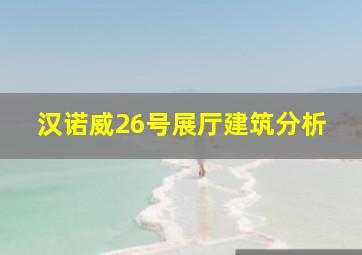 汉诺威26号展厅建筑分析